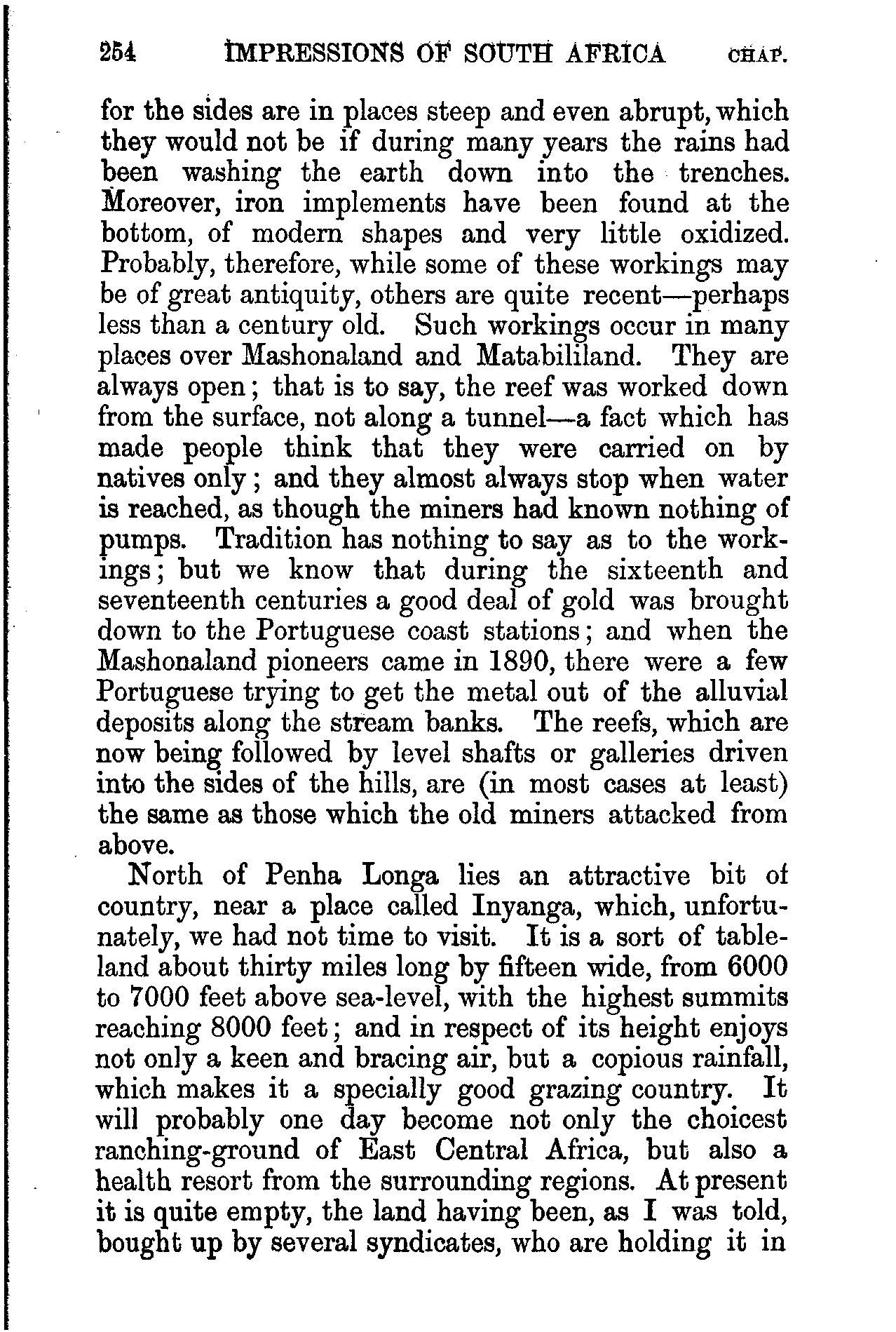 254 IMPRESSIONS OF SOUTH AFRICA CHAP.

for the sides are in places steep and even abrupt, which they would not be if during many years the rains had been washing the earth down into the trenches. Moreover, iron implements have been found at the bottom, of modern shapes and very little oxidized. Probably, therefore, while some of these workings may be of great antiquity, others are quite recent—perhaps less than a century old. Such workings occur in many places over Mashonaland and Matabililand. They are always open; that is to say, the reef was worked down from the surface, not along a tunnel—a fact which has made people think that they were carried on by natives only; and they almost always stop when water is reached, as though the miners had known nothing of pumps. Tradition has nothing to say as to the workings; but we know that during the sixteenth and seventeenth centuries a good deal of gold was brought down to the Portuguese coast stations; and when the Mashonaland pioneers came in 1890, there were a few Portuguese trying to get the metal out of the alluvial deposits along the stream banks. The reefs, which are now being followed by level shafts or galleries driven into the sides of the hills, are (in most cases at least) the same as those which the old miners attacked from above.

North of Penha Longa lies an attractive bit of country, near a place called Inyanga, which, unfortunately, we had not time to visit. It is a sort of tableland about thirty miles long by fifteen wide, from 6000 to 7000 feet above sea-level, with the highest summits reaching 8000 feet; and in respect of its height enjoys not only a keen and bracing air, but a copious rainfall, which makes it a specially good grazing country. It will probably one day become not only the choicest ranching-ground of East Central Africa, but also a health resort from the surrounding regions. At present it is quite empty, the land having been, as I was told, bought up by several syndicates, who are holding it in